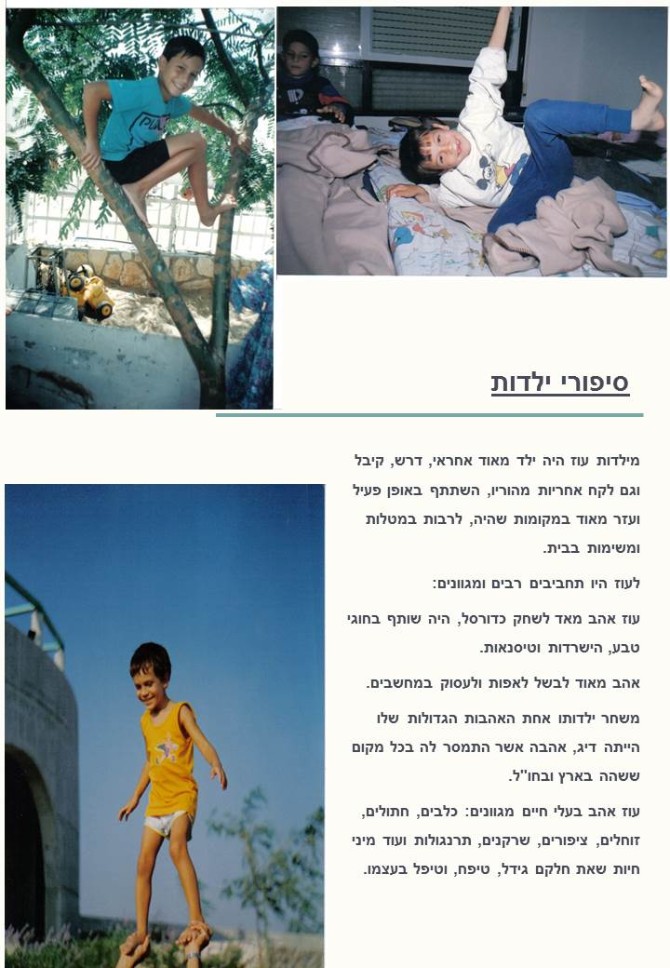 סיפורי ילדות

מילדות עוז היה ילד מאוד אחראי, דרש, קיבל וגם לקח אחריות מהוריו, השתתף באופן פעיל ועזר מאוד במקומות שהיה, לרבות במטלות ומשימות בבית.

לעוז היו תחביבים רבים ומגוונים:

עוז אהב מאד לשחק כדורסל, היה שותף בחוגי טבע, הישרדות וטיסנאות.

אהב מאוד לבשל לאפות ולעסוק במחשבים.

משחר ילדותו אחת האהבות הגדולות שלו הייתה דיג, אהבה אשר התמסר לה בכל מקום ששהה בארץ ובחו"ל.

עוז אהב בעלי חיים מגוונים: כלבים, חתולים, זוחלים, ציפורים, שרקנים, תרנגולות ועוד מיני חיות שאת חלקם גידל, טיפח, וטיפל בעצמו.